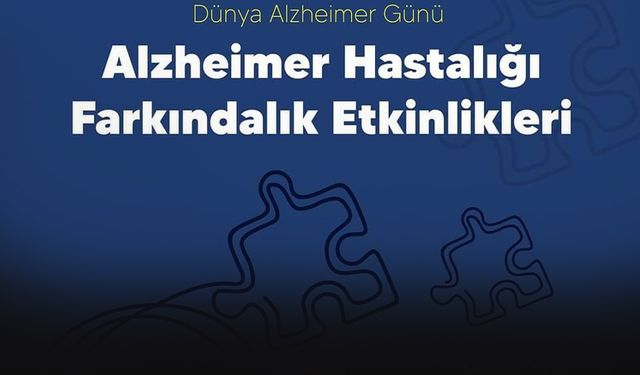 Dünya Alzheimer Günü

Alzheimer Hastalığı Farkındalık Etkinlikleri